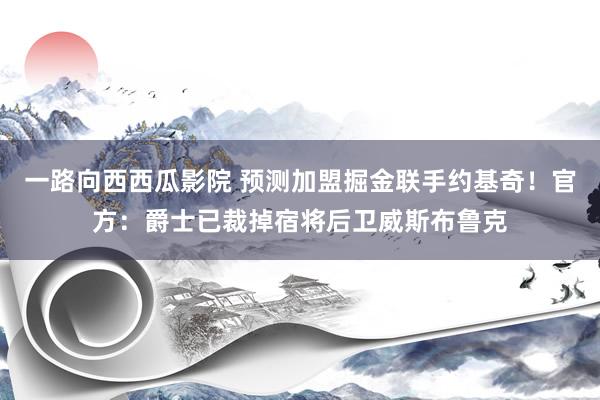 一路向西西瓜影院 预测加盟掘金联手约基奇！官方：爵士已裁掉宿将后卫威斯布鲁克